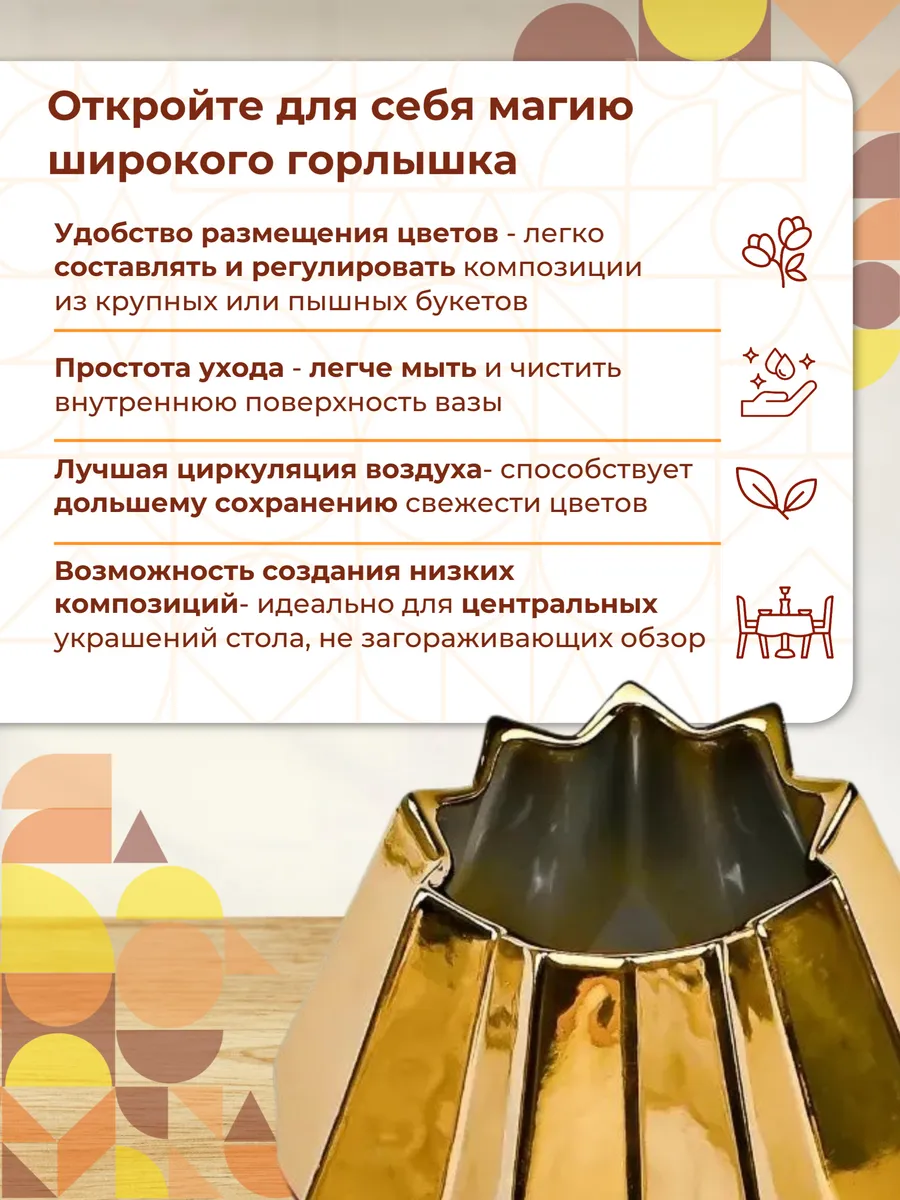 Откройте для себя магию широкого горлышка

Удобство размещения цветов - легко составлять и регулировать композиции из крупных или пышных букетов

Простота ухода - легче мыть и чистить внутреннюю поверхность вазы

Лучшая циркуляция воздуха- способствует дольшему сохранению свежести цветов

Возможность создания низких композиций- идеально для центральных украшений стола, не загораживающих обзор